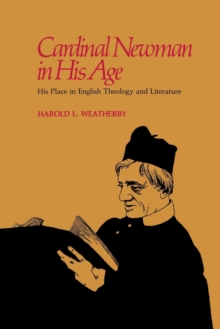 Cardinal Newman in His Age

His Place in English Theology and Literature

HAROLD L. WEATHERBY